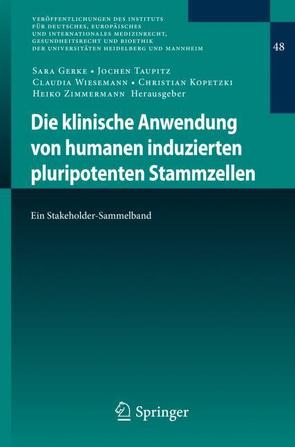 VERÖFFENTLICHUNGEN DES INSTITUTS FÜR DEUTSCHES, EUROPÄISCHES UND INTERNATIONALES MEDIZINRECHT, GESUNDHEITSRECHT UND BIOETHIK DER UNIVERSITÄTEN HEIDELBERG UND MANNHEIM

48

SARA GERKE • JOCHEN TAUPITZ
CLAUDIA WIESEMANN • CHRISTIAN KOPETZKI
HEIKO ZIMMERMANN Herausgeber

Die klinische Anwendung von humanen induzierten pluripotenten Stammzellen

Ein Stakeholder-Sammelband

Springer